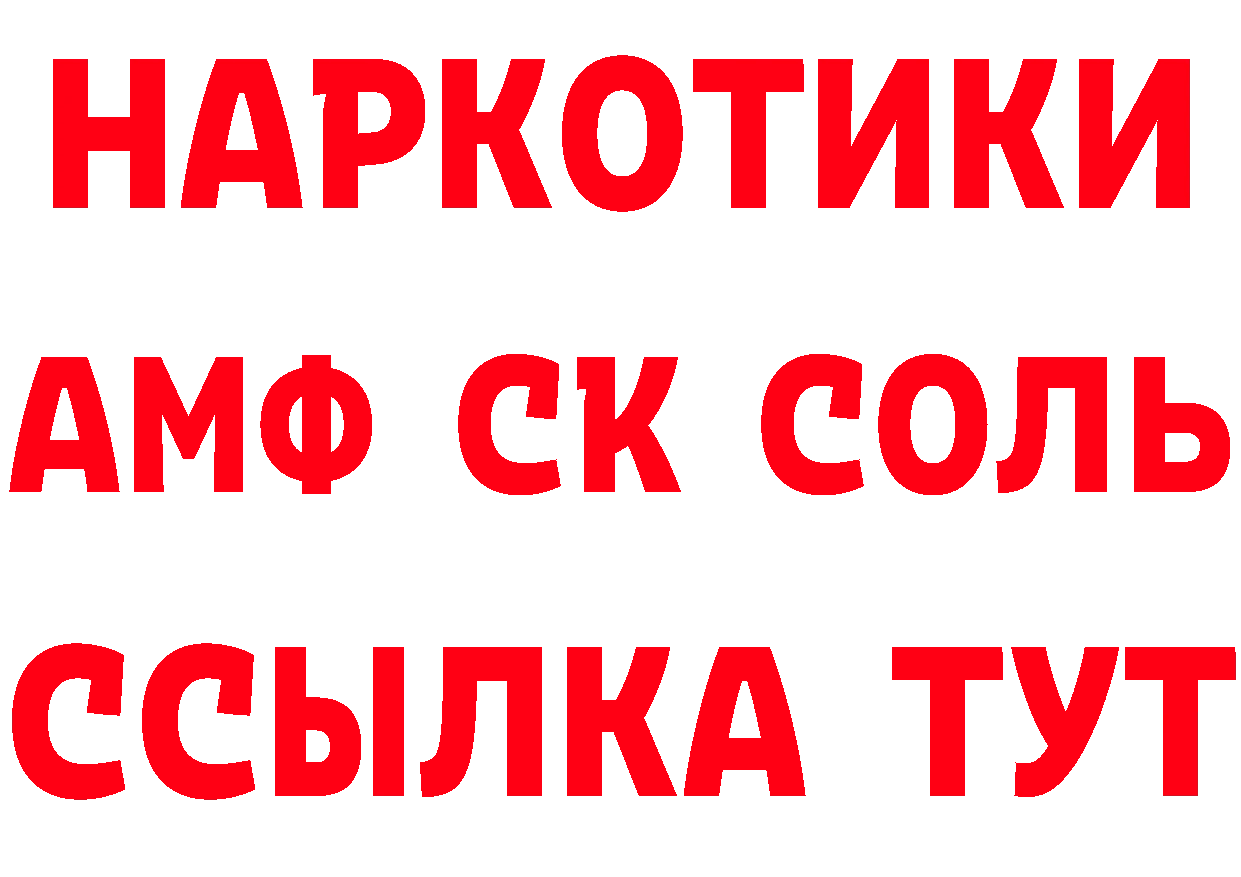 НАРКОТИКИ

АМФ СК СОЛЬ

ССЫЛКА ТУТ